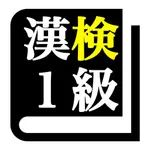 漢検
1級